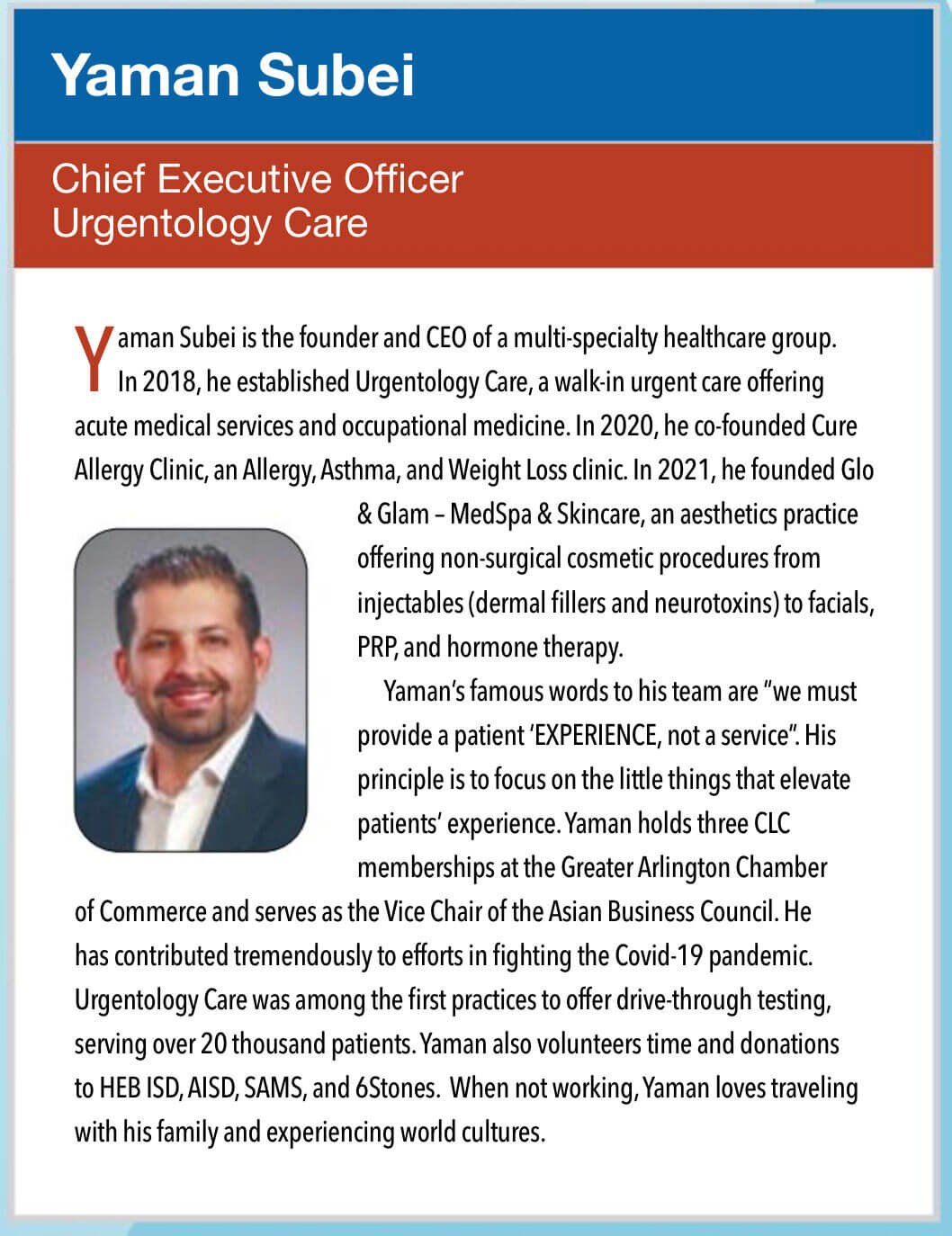 Yaman Subei

Chief Executive Officer
Urgentology Care

Yaman Subei is the founder and CEO of a multi-specialty healthcare group. In 2018, he established Urgentology Care, a walk-in urgent care offering acute medical services and occupational medicine. In 2020, he co-founded Cure Allergy Clinic, an Allergy, Asthma, and Weight Loss clinic. In 2021, he founded Glo & Glam – MedSpa & Skincare, an aesthetics practice offering non-surgical cosmetic procedures from injectables (dermal fillers and neurotoxins) to facials, PRP, and hormone therapy.

Yaman's famous words to his team are "we must provide a patient 'EXPERIENCE, not a service". His principle is to focus on the little things that elevate patients' experience. Yaman holds three CLC memberships at the Greater Arlington Chamber of Commerce and serves as the Vice Chair of the Asian Business Council. He has contributed tremendously to efforts in fighting the Covid-19 pandemic. Urgentology Care was among the first practices to offer drive-through testing, serving over 20 thousand patients. Yaman also volunteers time and donations to HEB ISD, AISD, SAMS, and 6Stones. When not working, Yaman loves traveling with his family and experiencing world cultures.